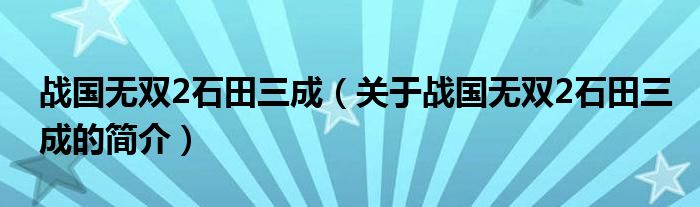 战国无双2石田三成（关于战国无双2石田三成的简介）